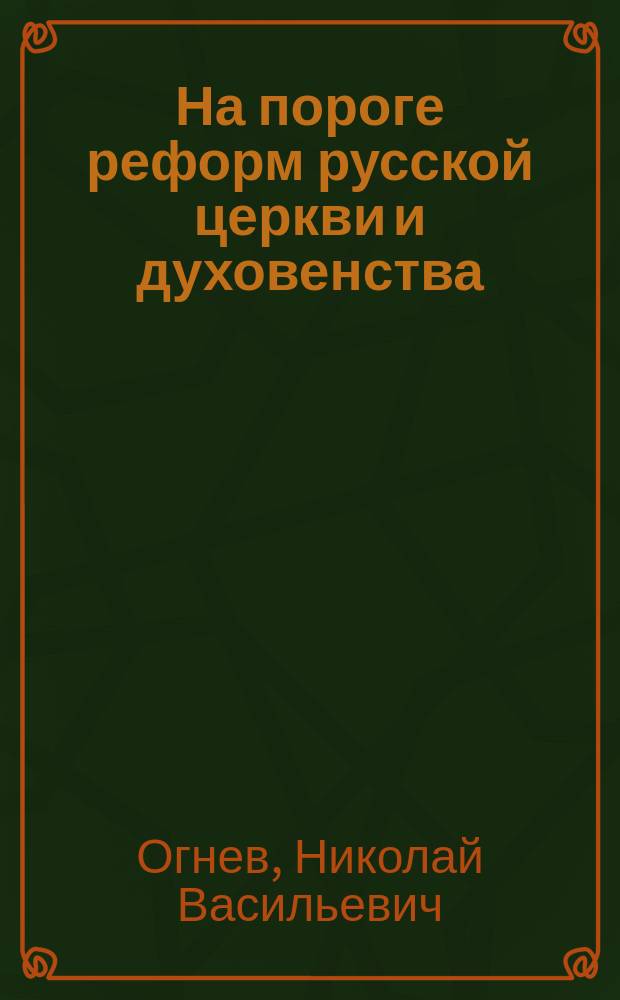 На пороге реформ русской церкви и духовенства

Огнев, Николай Васильевич